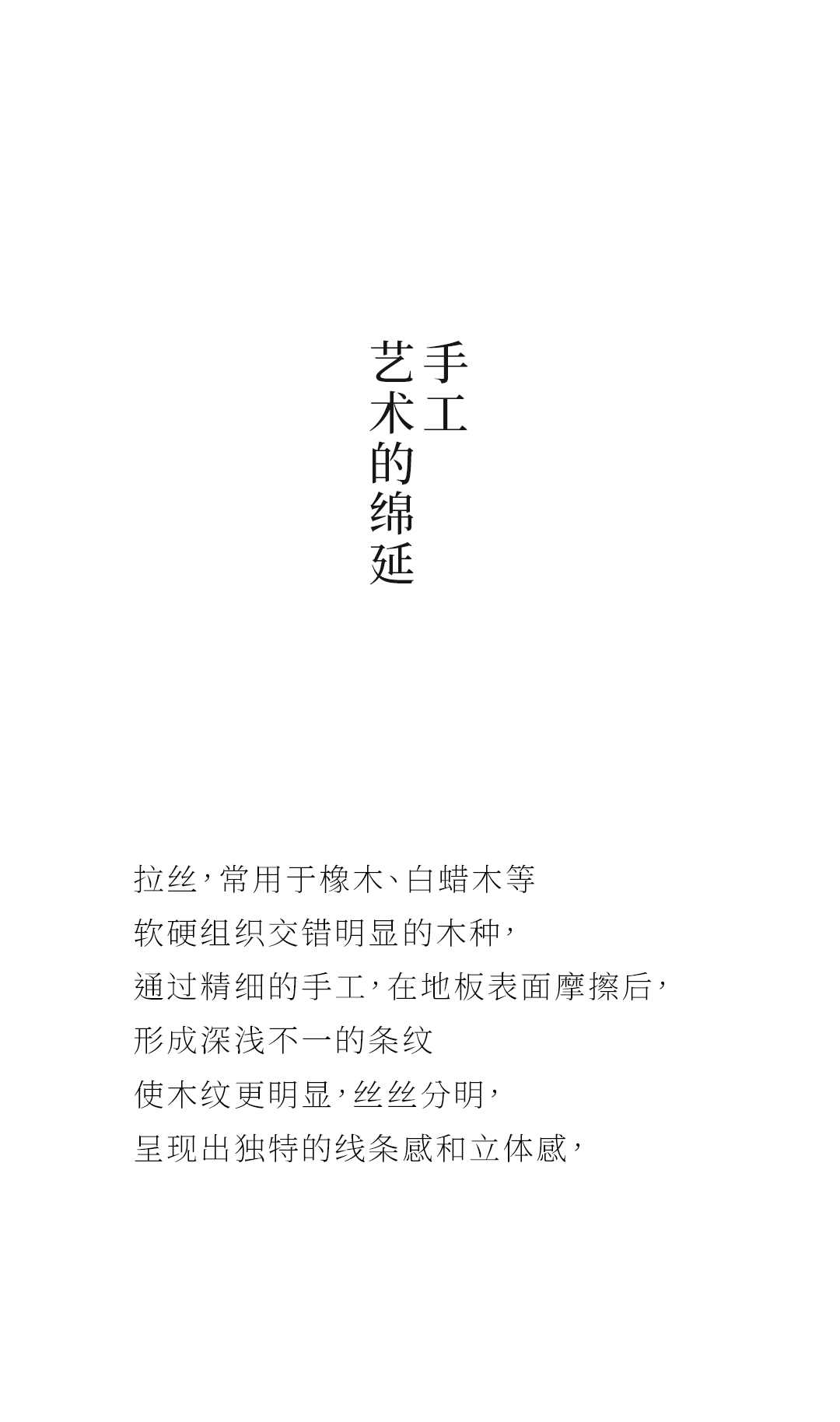 手工
艺术的绵延

拉丝，常用于橡木、白蜡木等
软硬组织交错明显的木种，
通过精细的手工，在地板表面摩擦后，
形成深浅不一的条纹
使木纹更明显，丝丝分明，
呈现出独特的线条感和立体感，